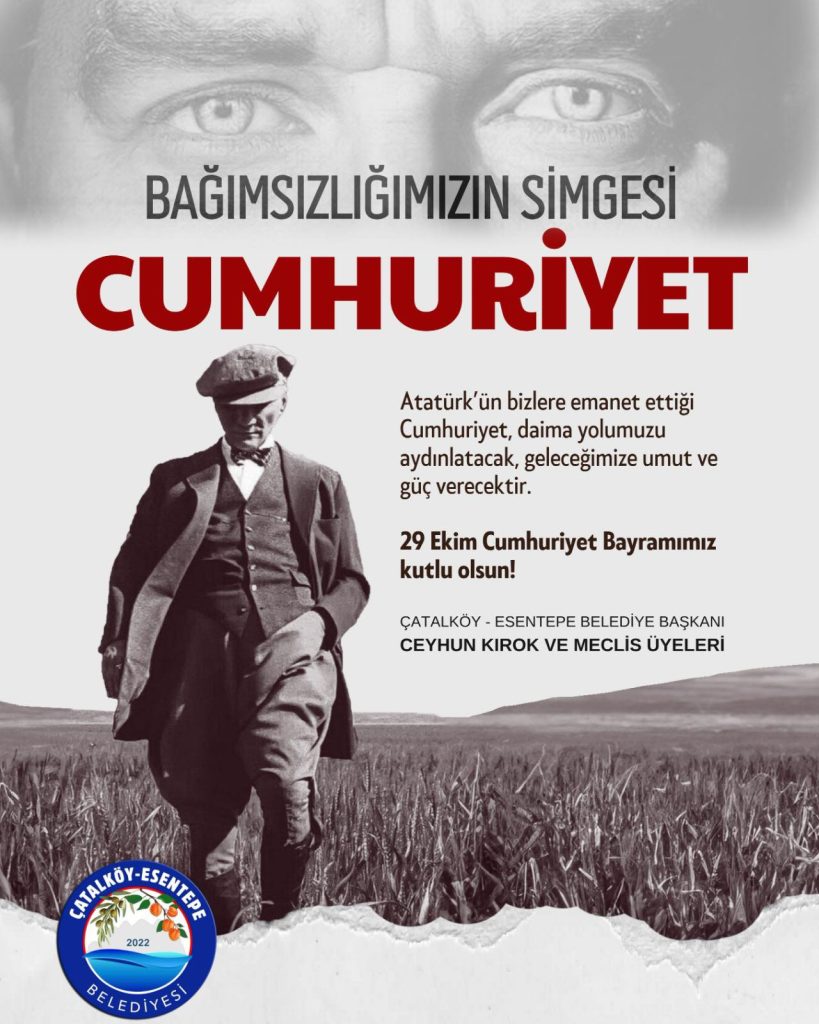 BAĞIMSIZLIĞIMIZIN SİMGESİ

CUMHURİYET

Atatürk'ün bizlere emanet ettiği Cumhuriyet, daima yolumuzu aydınlatacak, geleceğimize umut ve güç verecektir.

29 Ekim Cumhuriyet Bayramımız kutlu olsun!

ÇATALKÖY - ESENTEPE BELEDİYE BAŞKANI
CEYHUN KIROK VE MECLİS ÜYELERİ

ÇATALKÖY-ESENTEPE
2022
BELEDİYESİ